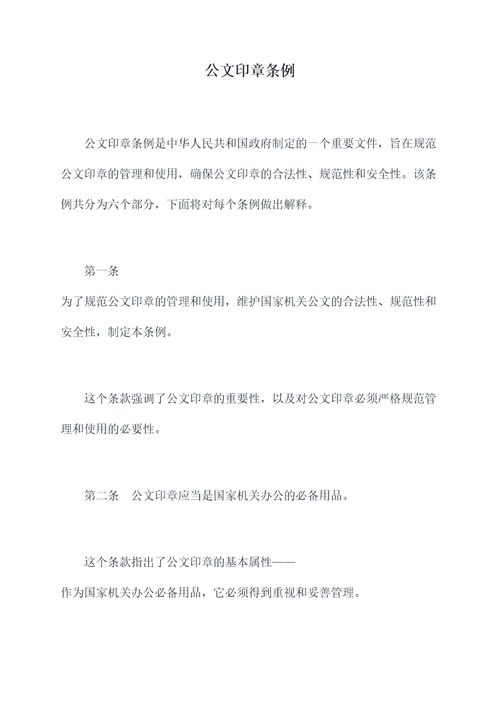 公文印章条例

公文印章条例是中华人民共和国政府制定的一个重要文件，旨在规范公文印章的管理和使用，确保公文印章的合法性、规范性和安全性。该条例共分为六个部分，下面将对每个条例做出解释。

第一条
为了规范公文印章的管理和使用，维护国家机关公文的合法性、规范性和安全性，制定本条例。

这个条款强调了公文印章的重要性，以及对公文印章必须严格规范管理和使用的必要性。

第二条　公文印章应当是国家机关办公的必备用品。

这个条款指出了公文印章的基本属性——
作为国家机关办公必备用品，它必须得到重视和妥善管理。